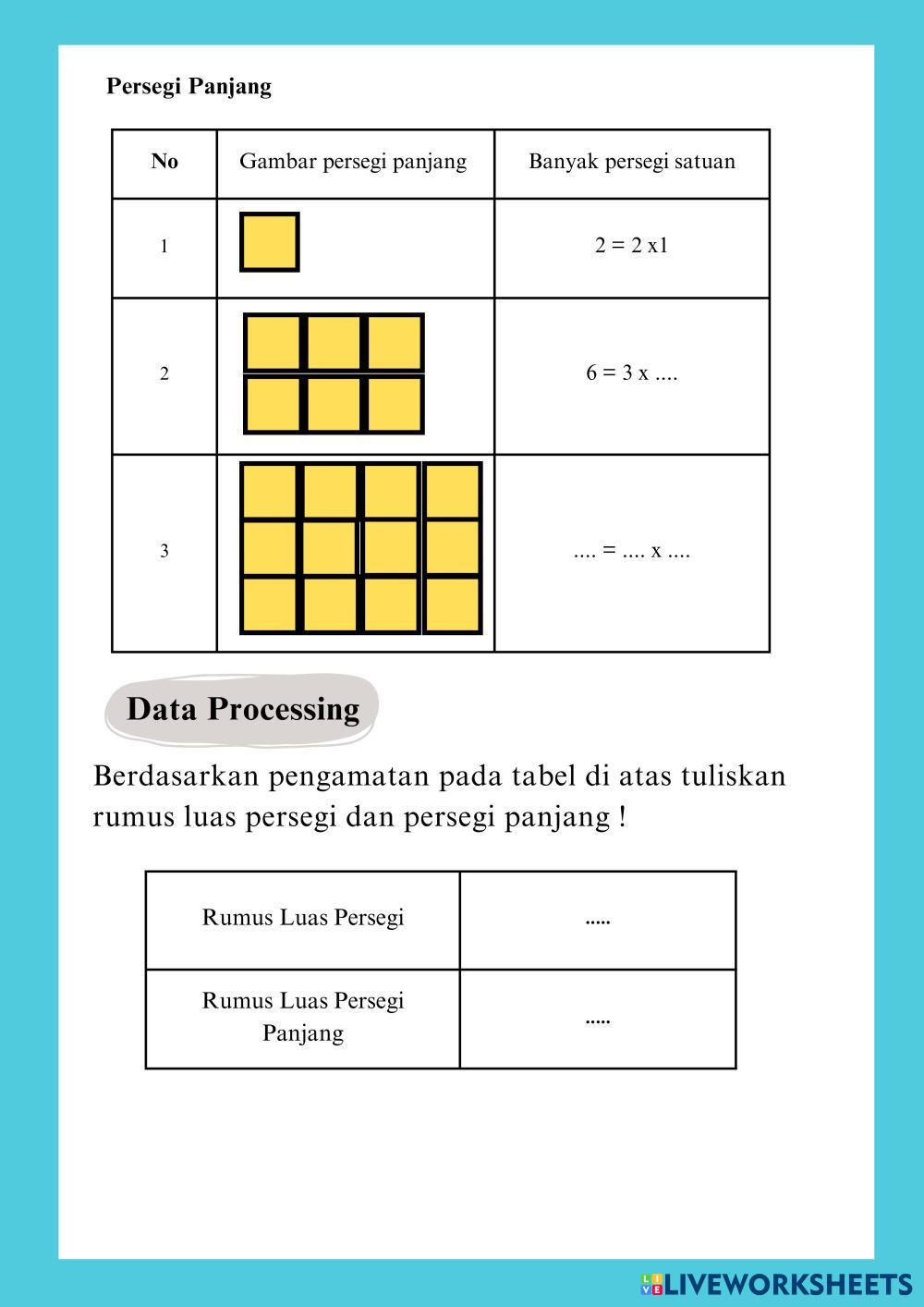 Persegi Panjang

| No | Gambar persegi panjang | Banyak persegi satuan |
|---|---|---|
| 1 | | 2 = 2 x1 |
| 2 | | 6 = 3 x .... |
| 3 | | .... = .... x .... |

Data Processing

Berdasarkan pengamatan pada tabel di atas tuliskan rumus luas persegi dan persegi panjang !

| Rumus Luas Persegi | ..... |
|---|---|
| Rumus Luas Persegi Panjang | ..... |

LIVEWORKSHEETS